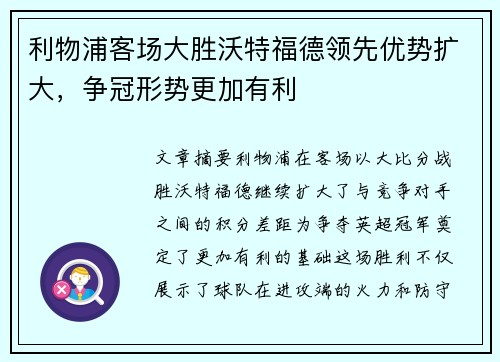 利物浦客场大胜沃特福德领先优势扩大，争冠形势更加有利

文章摘要利物浦在客场以大比分战胜沃特福德继续扩大了与竞争对手之间的积分差距为争夺英超冠军奠定了更加有利的基础这场胜利不仅展示了球队在进攻端的火力和防守